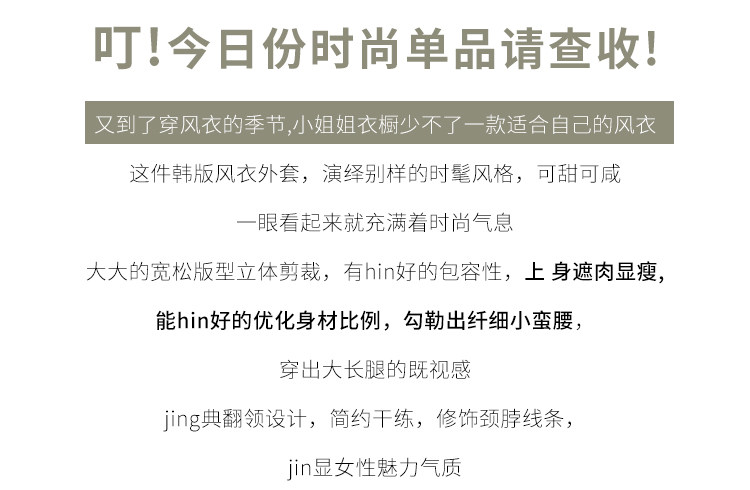 叮!今日份时尚单品请查收!

又到了穿风衣的季节,小姐姐衣橱少不了一款适合自己的风衣

这件韩版风衣外套，演绎别样的时髦风格，可甜可咸

一眼看起来就充满着时尚气息

大大的宽松版型立体剪裁，有hin好的包容性，上 身遮肉显瘦,

能hin好的优化身材比例，勾勒出纤细小蛮腰,

穿出大长腿的既视感

jing典翻领设计，简约干练，修饰颈脖线条,

jin显女性魅力气质